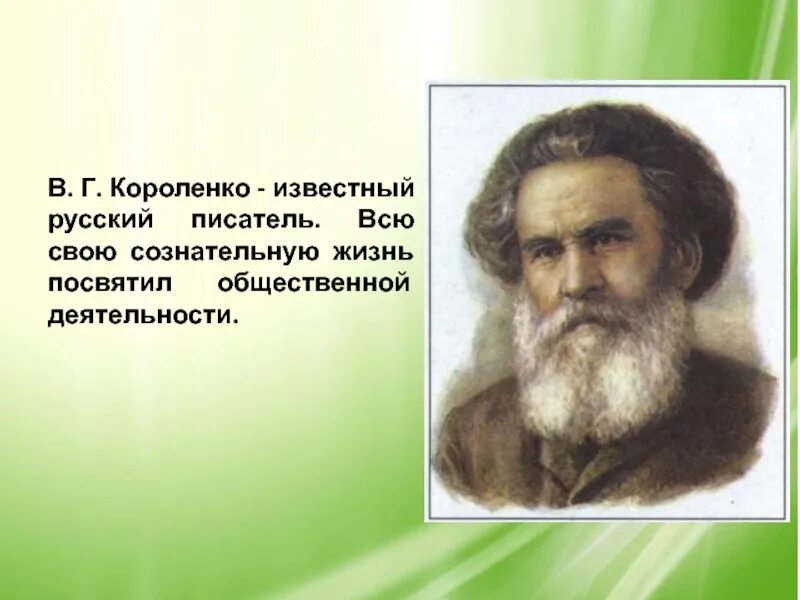 В. Г. Короленко - известный русский писатель. Всю свою сознательную жизнь посвятил общественной деятельности.